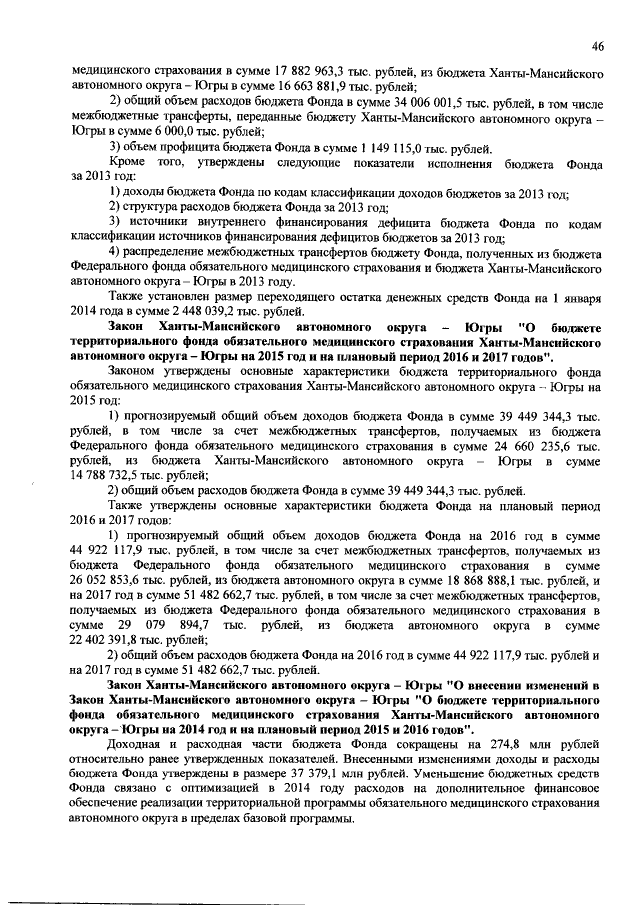 46

медицинского страхования в сумме 17 882 963,3 тыс. рублей, из бюджета Ханты-Мансийского автономного округа – Югры в сумме 16 663 881,9 тыс. рублей;

2) общий объем расходов бюджета Фонда в сумме 34 006 001,5 тыс. рублей, в том числе межбюджетные трансферты, переданные бюджету Ханты-Мансийского автономного округа – Югры в сумме 6 000,0 тыс. рублей;

3) объем профицита бюджета Фонда в сумме 1 149 115,0 тыс. рублей.

Кроме того, утверждены следующие показатели исполнения бюджета Фонда за 2013 год:

1) доходы бюджета Фонда по кодам классификации доходов бюджетов за 2013 год;

2) структура расходов бюджета Фонда за 2013 год;

3) источники внутреннего финансирования дефицита бюджета Фонда по кодам классификации источников финансирования дефицитов бюджетов за 2013 год;

4) распределение межбюджетных трансфертов бюджету Фонда, полученных из бюджета Федерального фонда обязательного медицинского страхования и бюджета Ханты-Мансийского автономного округа – Югры в 2013 году.

Также установлен размер переходящего остатка денежных средств Фонда на 1 января 2014 года в сумме 2 448 039,2 тыс. рублей.

Закон Ханты-Мансийского автономного округа – Югры "О бюджете территориального фонда обязательного медицинского страхования Ханты-Мансийского автономного округа – Югры на 2015 год и на плановый период 2016 и 2017 годов".

Законом утверждены основные характеристики бюджета территориального фонда обязательного медицинского страхования Ханты-Мансийского автономного округа – Югры на 2015 год:

1) прогнозируемый общий объем доходов бюджета Фонда в сумме 39 449 344,3 тыс. рублей, в том числе за счет межбюджетных трансфертов, получаемых из бюджета Федерального фонда обязательного медицинского страхования в сумме 24 660 235,6 тыс. рублей, из бюджета Ханты-Мансийского автономного округа – Югры в сумме 14 788 732,5 тыс. рублей;

2) общий объем расходов бюджета Фонда в сумме 39 449 344,3 тыс. рублей.

Также утверждены основные характеристики бюджета Фонда на плановый период 2016 и 2017 годов:

1) прогнозируемый общий объем доходов бюджета Фонда на 2016 год в сумме 44 922 117,9 тыс. рублей, в том числе за счет межбюджетных трансфертов, получаемых из бюджета Федерального фонда обязательного медицинского страхования в сумме 26 052 853,6 тыс. рублей, из бюджета автономного округа в сумме 18 868 888,1 тыс. рублей, и на 2017 год в сумме 51 482 662,7 тыс. рублей, в том числе за счет межбюджетных трансфертов, получаемых из бюджета Федерального фонда обязательного медицинского страхования в сумме 29 079 894,7 тыс. рублей, из бюджета автономного округа в сумме 22 402 391,8 тыс. рублей;

2) общий объем расходов бюджета Фонда на 2016 год в сумме 44 922 117,9 тыс. рублей и на 2017 год в сумме 51 482 662,7 тыс. рублей.

Закон Ханты-Мансийского автономного округа – Югры "О внесении изменений в Закон Ханты-Мансийского автономного округа – Югры "О бюджете территориального фонда обязательного медицинского страхования Ханты-Мансийского автономного округа – Югры на 2014 год и на плановый период 2015 и 2016 годов".

Доходная и расходная части бюджета Фонда сокращены на 274,8 млн рублей относительно ранее утвержденных показателей. Внесенными изменениями доходы и расходы бюджета Фонда утверждены в размере 37 379,1 млн рублей. Уменьшение бюджетных средств Фонда связано с оптимизацией в 2014 году расходов на дополнительное финансовое обеспечение реализации территориальной программы обязательного медицинского страхования автономного округа в пределах базовой программы.